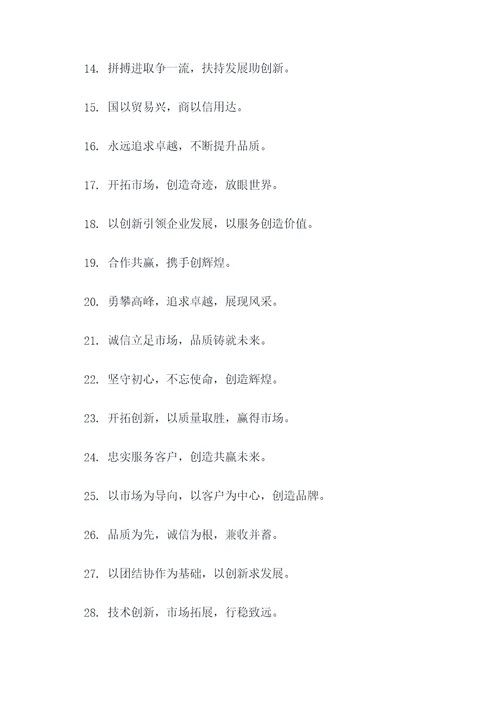 14. 拼搏进取争一流，扶持发展助创新。

15. 国以贸易兴，商以信用达。

16. 永远追求卓越，不断提升品质。

17. 开拓市场，创造奇迹，放眼世界。

18. 以创新引领企业发展，以服务创造价值。

19. 合作共赢，携手创辉煌。

20. 勇攀高峰，追求卓越，展现风采。

21. 诚信立足市场，品质铸就未来。

22. 坚守初心，不忘使命，创造辉煌。

23. 开拓创新，以质量取胜，赢得市场。

24. 忠实服务客户，创造共赢未来。

25. 以市场为导向，以客户为中心，创造品牌。

26. 品质为先，诚信为根，兼收并蓄。

27. 以团结协作为基础，以创新求发展。

28. 技术创新，市场拓展，行稳致远。